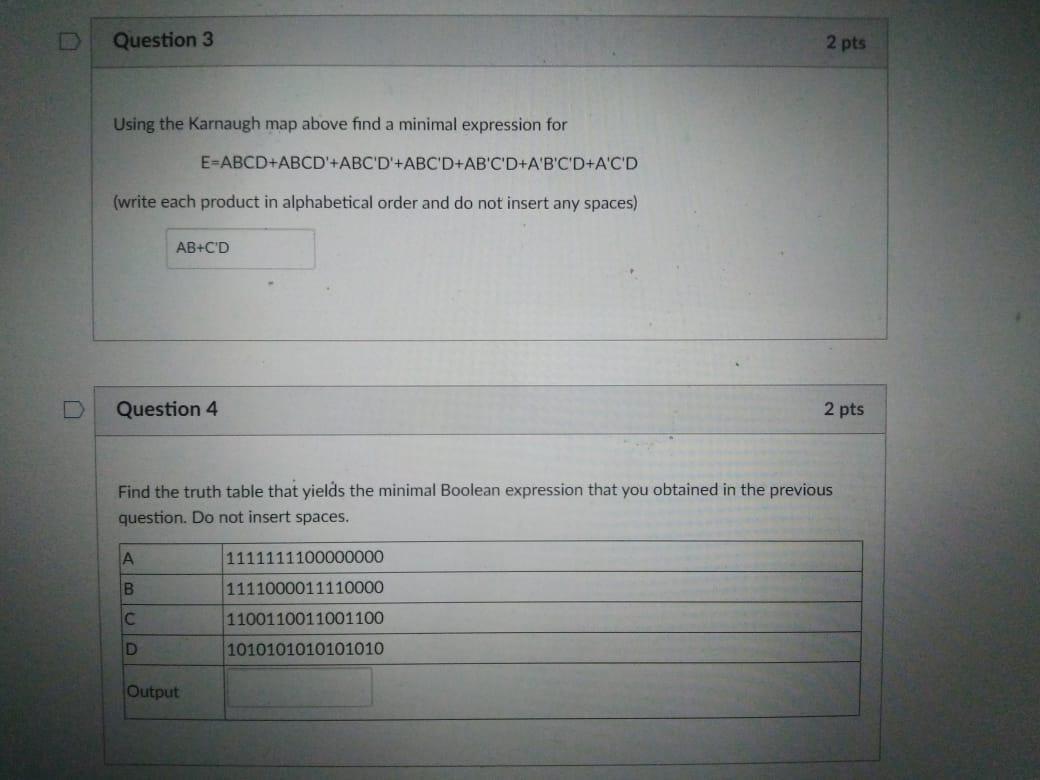 Question 3

2 pts

Using the Karnaugh map above find a minimal expression for

E=ABCD+ABCD'+ABC'D'+ABC'D+AB'C'D+A'B'C'D+A'C'D

(write each product in alphabetical order and do not insert any spaces)

AB+C'D

Question 4

2 pts

Find the truth table that yields the minimal Boolean expression that you obtained in the previous question. Do not insert spaces.

| A | 1111111100000000 |
|---|---|
| B | 1111000011110000 |
| C | 1100110011001100 |
| D | 1010101010101010 |
| Output | |